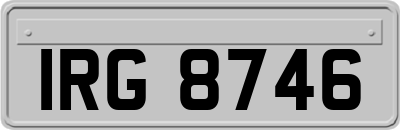 IRG 8746